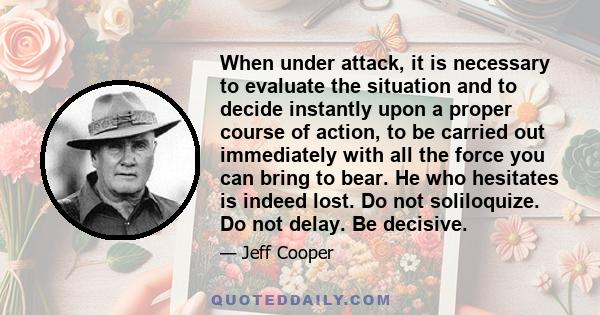 When under attack, it is necessary to evaluate the situation and to decide instantly upon a proper course of action, to be carried out immediately with all the force you can bring to bear. He who hesitates is indeed lost. Do not soliloquize. Do not delay. Be decisive.

— Jeff Cooper

QUOTEDDAILY.COM